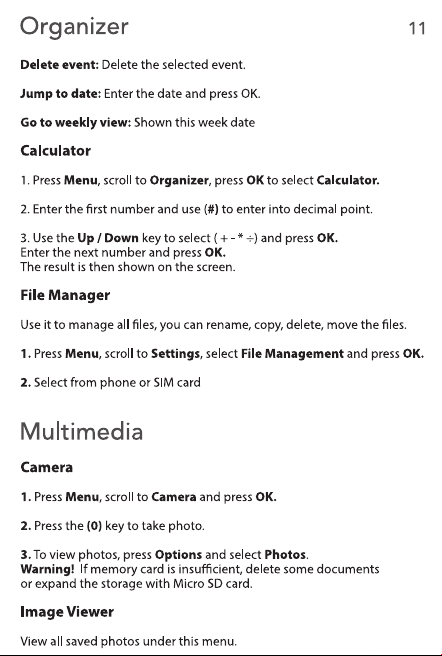 Organizer 11

Delete event: Delete the selected event.

Jump to date: Enter the date and press OK.

Go to weekly view: Shown this week date

Calculator

1. Press Menu, scroll to Organizer, press OK to select Calculator.

2. Enter the first number and use (#) to enter into decimal point.

3. Use the Up / Down key to select ( + - * ÷) and press OK.
Enter the next number and press OK.
The result is then shown on the screen.

File Manager

Use it to manage all files, you can rename, copy, delete, move the files.

1. Press Menu, scroll to Settings, select File Management and press OK.

2. Select from phone or SIM card

Multimedia

Camera

1. Press Menu, scroll to Camera and press OK.

2. Press the (0) key to take photo.

3. To view photos, press Options and select Photos.
Warning! If memory card is insufficient, delete some documents or expand the storage with Micro SD card.

Image Viewer

View all saved photos under this menu.